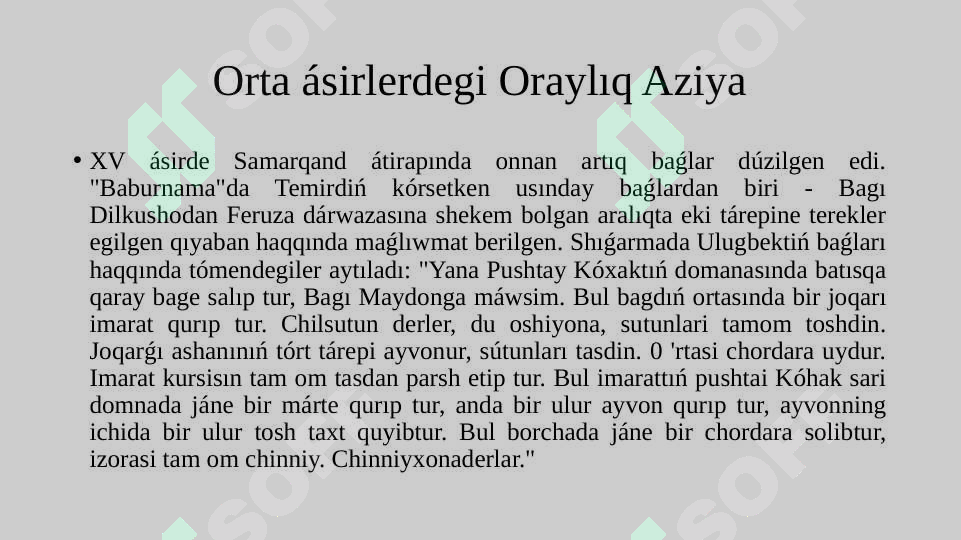 Orta ásirlerdegi Oraylıq Aziya

• XV ásirde Samarqand átirapında onnan artıq baǵlar dúzilgen edi. "Baburnama"da Temirdiń kórsetken usınday baǵlardan biri - Bagı Dilkushodan Feruza dárwazasına shekem bolgan aralıqta eki tárepine terekler egilgen qıyaban haqqında maǵlıwmat berilgen. Shıǵarmada Ulugbektiń baǵları haqqında tómendegiler aytıladı: "Yana Pushtay Kóxaktıń domanasında batısqa qaray bage salıp tur, Bagı Maydonga máwsim. Bul bagdıń ortasında bir joqarı imarat qurıp tur. Chilsutun derler, du oshiyona, sutunlari tamom toshdin. Joqarǵı ashanınıń tórt tárepi ayvonur, sútunları tasdin. 0 'rtasi chordara uydur. Imarat kursisın tam om tasdan parsh etip tur. Bul imarattıń pushtai Kóhak sari domnada jáne bir márte qurıp tur, anda bir ulur ayvon qurıp tur, ayvonning ichida bir ulur tosh taxt quyibtur. Bul borchada jáne bir chordara solibtur, izorasi tam om chinniy. Chinniyxonaderlar."